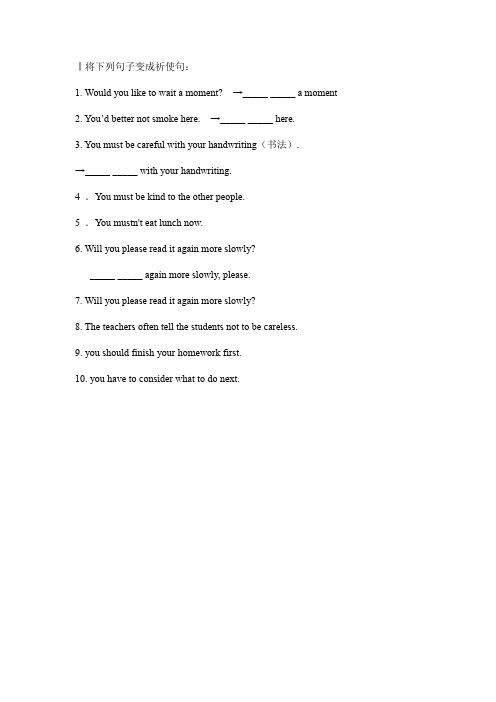 Ⅰ将下列句子变成祈使句：

1. Would you like to wait a moment? →_____ _____ a moment

2. You'd better not smoke here. →_____ _____ here.

3. You must be careful with your handwriting（书法）.

→_____ _____ with your handwriting.

4 . You must be kind to the other people.

5 . You mustn't eat lunch now.

6. Will you please read it again more slowly?

_____ _____ again more slowly, please.

7. Will you please read it again more slowly?

8. The teachers often tell the students not to be careless.

9. you should finish your homework first.

10. you have to consider what to do next.